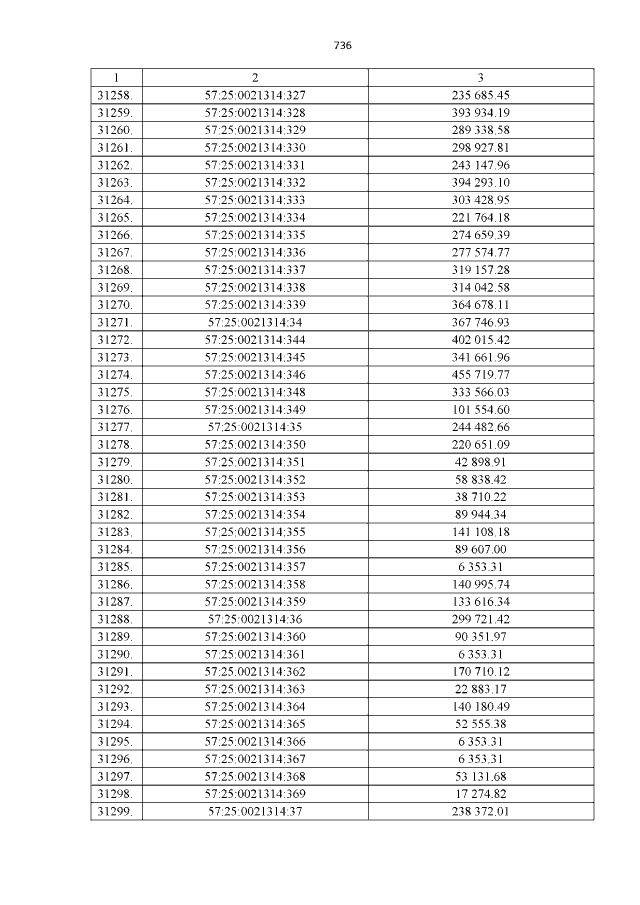 736

| 1 | 2 | 3 |
|---|---|---|
| 31258. | 57:25:0021314:327 | 235 685.45 |
| 31259. | 57:25:0021314:328 | 393 934.19 |
| 31260. | 57:25:0021314:329 | 289 338.58 |
| 31261. | 57:25:0021314:330 | 298 927.81 |
| 31262. | 57:25:0021314:331 | 243 147.96 |
| 31263. | 57:25:0021314:332 | 394 293.10 |
| 31264. | 57:25:0021314:333 | 303 428.95 |
| 31265. | 57:25:0021314:334 | 221 764.18 |
| 31266. | 57:25:0021314:335 | 274 659.39 |
| 31267. | 57:25:0021314:336 | 277 574.77 |
| 31268. | 57:25:0021314:337 | 319 157.28 |
| 31269. | 57:25:0021314:338 | 314 042.58 |
| 31270. | 57:25:0021314:339 | 364 678.11 |
| 31271. | 57:25:0021314:34 | 367 746.93 |
| 31272. | 57:25:0021314:344 | 402 015.42 |
| 31273. | 57:25:0021314:345 | 341 661.96 |
| 31274. | 57:25:0021314:346 | 455 719.77 |
| 31275. | 57:25:0021314:348 | 333 566.03 |
| 31276. | 57:25:0021314:349 | 101 554.60 |
| 31277. | 57:25:0021314:35 | 244 482.66 |
| 31278. | 57:25:0021314:350 | 220 651.09 |
| 31279. | 57:25:0021314:351 | 42 898.91 |
| 31280. | 57:25:0021314:352 | 58 838.42 |
| 31281. | 57:25:0021314:353 | 38 710.22 |
| 31282. | 57:25:0021314:354 | 89 944.34 |
| 31283. | 57:25:0021314:355 | 141 108.18 |
| 31284. | 57:25:0021314:356 | 89 607.00 |
| 31285. | 57:25:0021314:357 | 6 353.31 |
| 31286. | 57:25:0021314:358 | 140 995.74 |
| 31287. | 57:25:0021314:359 | 133 616.34 |
| 31288. | 57:25:0021314:36 | 299 721.42 |
| 31289. | 57:25:0021314:360 | 90 351.97 |
| 31290. | 57:25:0021314:361 | 6 353.31 |
| 31291. | 57:25:0021314:362 | 170 710.12 |
| 31292. | 57:25:0021314:363 | 22 883.17 |
| 31293. | 57:25:0021314:364 | 140 180.49 |
| 31294. | 57:25:0021314:365 | 52 555.38 |
| 31295. | 57:25:0021314:366 | 6 353.31 |
| 31296. | 57:25:0021314:367 | 6 353.31 |
| 31297. | 57:25:0021314:368 | 53 131.68 |
| 31298. | 57:25:0021314:369 | 17 274.82 |
| 31299. | 57:25:0021314:37 | 238 372.01 |